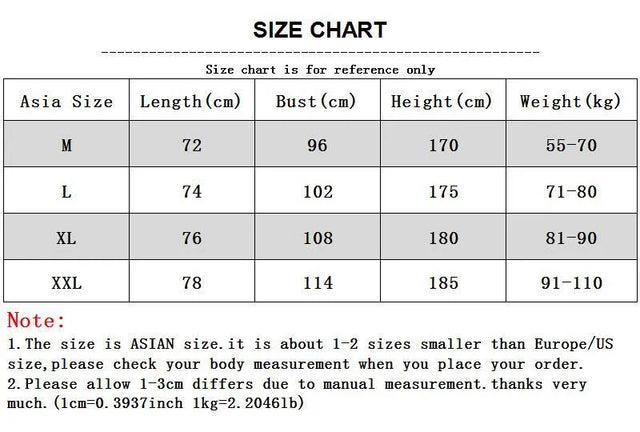 SIZE CHART

Size chart is for reference only

| Asia Size | Length(cm) | Bust(cm) | Height(cm) | Weight(kg) |
|---|---|---|---|---|
| M | 72 | 96 | 170 | 55-70 |
| L | 74 | 102 | 175 | 71-80 |
| XL | 76 | 108 | 180 | 81-90 |
| XXL | 78 | 114 | 185 | 91-110 |

Note:
1.The size is ASIAN size.it is about 1-2 sizes smaller than Europe/US size,please check your body measurement when you place your order.
2.Please allow 1-3cm differs due to manual measurement.thanks very much.(1cm=0.3937inch 1kg=2.2046lb)